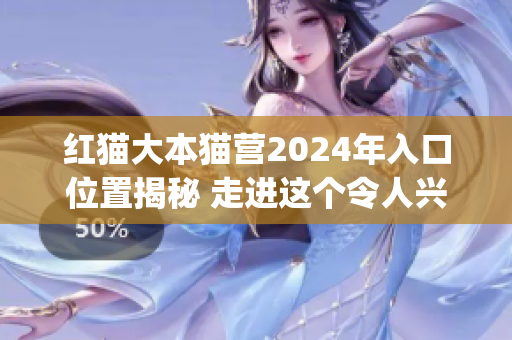 红猫大本猫营2024年入口位置揭秘 走进这个令人兴

50%